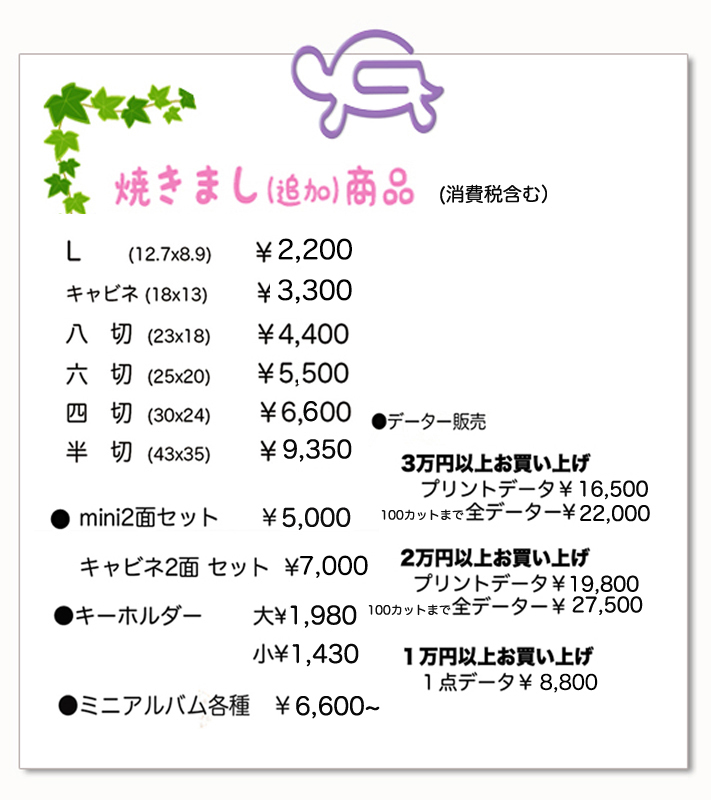 焼きまし(追加)商品 (消費税含む)

L (12.7x8.9) ￥2,200

キャビネ (18x13) ￥3,300

八 切 (23x18) ￥4,400

六 切 (25x20) ￥5,500

四 切 (30x24) ￥6,600

半 切 (43x35) ￥9,350

● mini2面セット ￥5,000

キャビネ2面 セット ¥7,000

●キーホルダー 大¥1,980

小¥1,430

●ミニアルバム各種 ￥6,600~

●データー販売

3万円以上お買い上げ
プリントデータ￥16,500
100カットまで全データー￥22,000

2万円以上お買い上げ
プリントデータ￥19,800
100カットまで全データー￥27,500

1万円以上お買い上げ
1点データ￥8,800